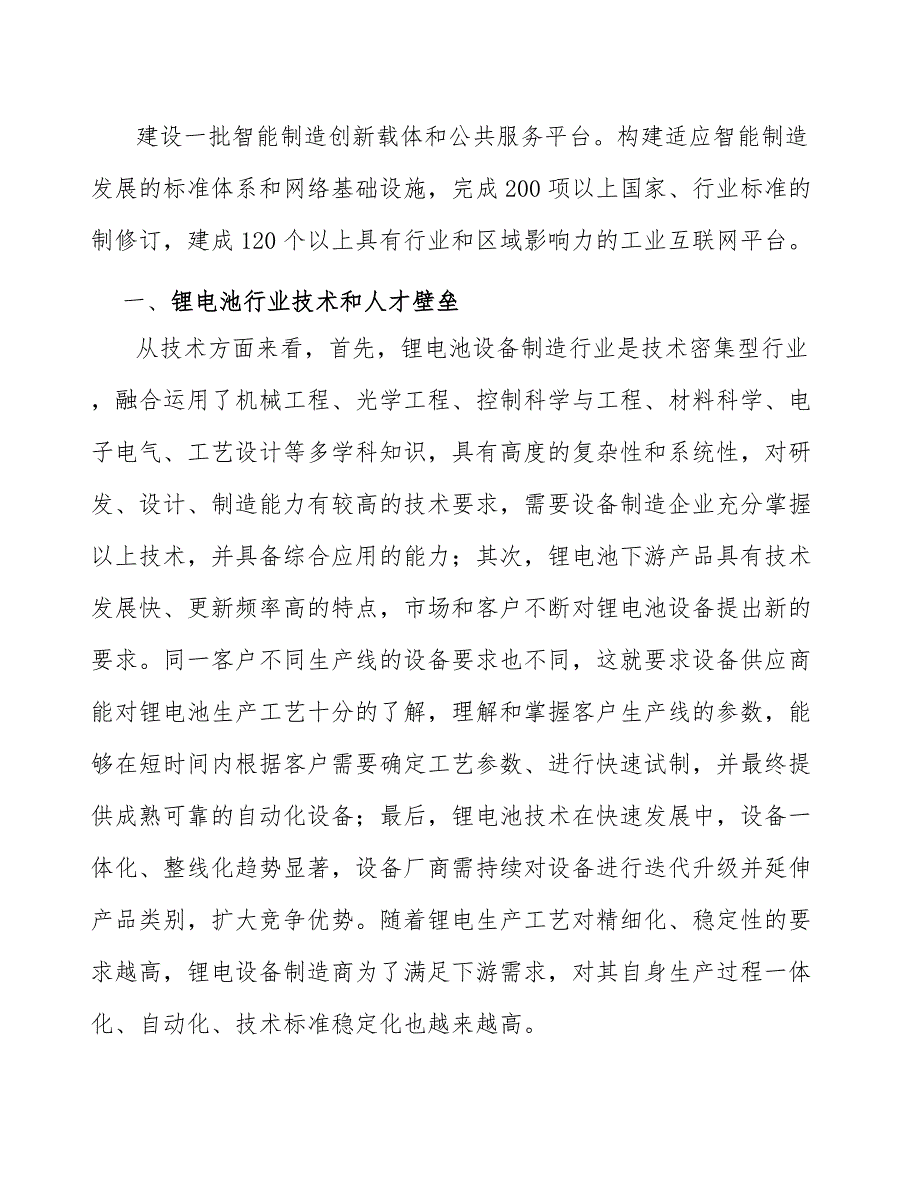 建设一批智能制造创新载体和公共服务平台。构建适应智能制造发展的标准体系和网络基础设施，完成200项以上国家、行业标准的制修订，建成120个以上具有行业和区域影响力的工业互联网平台。

一、锂电池行业技术和人才壁垒

从技术方面来看，首先，锂电池设备制造行业是技术密集型行业，融合运用了机械工程、光学工程、控制科学与工程、材料科学、电子电气、工艺设计等多学科知识，具有高度的复杂性和系统性，对研发、设计、制造能力有较高的技术要求，需要设备制造企业充分掌握以上技术，并具备综合应用的能力；其次，锂电池下游产品具有技术发展快、更新频率高的特点，市场和客户不断对锂电池设备提出新的要求。同一客户不同生产线的设备要求也不同，这就要求设备供应商能对锂电池生产工艺十分的了解，理解和掌握客户生产线的参数，能够在短时间内根据客户需要确定工艺参数、进行快速试制，并最终提供成熟可靠的自动化设备；最后，锂电池技术在快速发展中，设备一体化、整线化趋势显著，设备厂商需持续对设备进行迭代升级并延伸产品类别，扩大竞争优势。随着锂电生产工艺对精细化、稳定性的要求越高，锂电设备制造商为了满足下游需求，对其自身生产过程一体化、自动化、技术标准稳定化也越来越高。